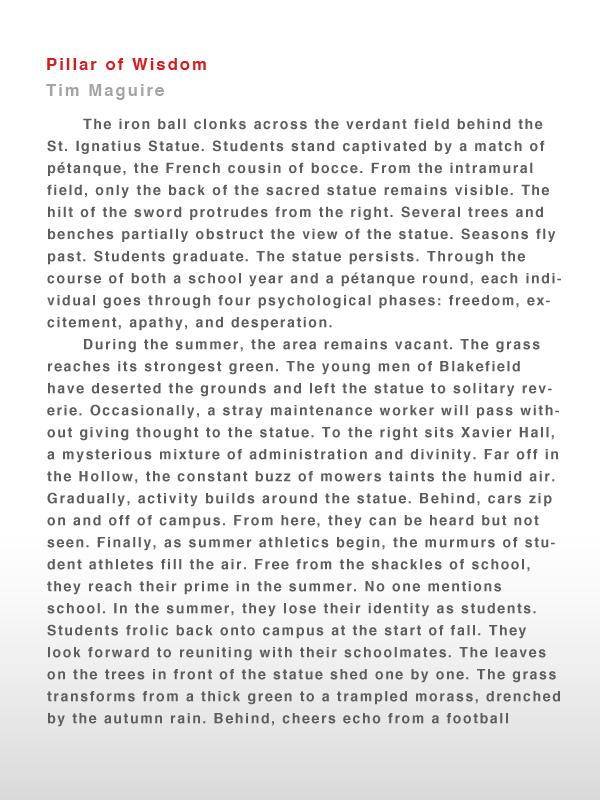 Pillar of Wisdom
Tim Maguire

The iron ball clonks across the verdant field behind the St. Ignatius Statue. Students stand captivated by a match of pétanque, the French cousin of bocce. From the intramural field, only the back of the sacred statue remains visible. The hilt of the sword protrudes from the right. Several trees and benches partially obstruct the view of the statue. Seasons fly past. Students graduate. The statue persists. Through the course of both a school year and a pétanque round, each individual goes through four psychological phases: freedom, excitement, apathy, and desperation.

During the summer, the area remains vacant. The grass reaches its strongest green. The young men of Blakefield have deserted the grounds and left the statue to solitary reverie. Occasionally, a stray maintenance worker will pass without giving thought to the statue. To the right sits Xavier Hall, a mysterious mixture of administration and divinity. Far off in the Hollow, the constant buzz of mowers taints the humid air. Gradually, activity builds around the statue. Behind, cars zip on and off of campus. From here, they can be heard but not seen. Finally, as summer athletics begin, the murmurs of student athletes fill the air. Free from the shackles of school, they reach their prime in the summer. No one mentions school. In the summer, they lose their identity as students. Students frolic back onto campus at the start of fall. They look forward to reuniting with their schoolmates. The leaves on the trees in front of the statue shed one by one. The grass transforms from a thick green to a trampled morass, drenched by the autumn rain. Behind, cheers echo from a football